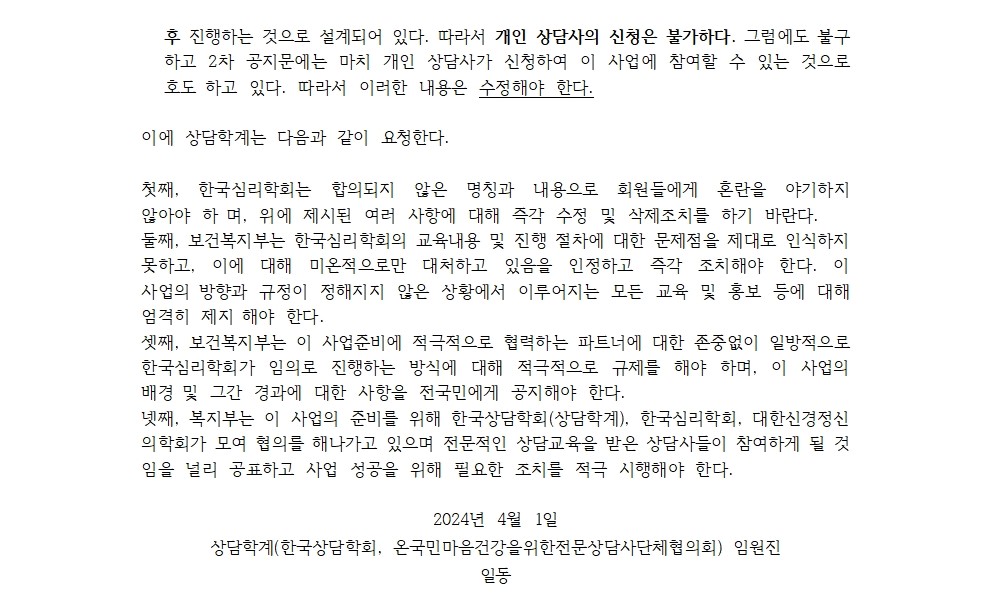 후 진행하는 것으로 설계되어 있다. 따라서 개인 상담사의 신청은 불가하다. 그럼에도 불구하고 2차 공지문에는 마치 개인 상담사가 신청하여 이 사업에 참여할 수 있는 것으로 호도 하고 있다. 따라서 이러한 내용은 수정해야 한다.

이에 상담학계는 다음과 같이 요청한다.

첫째, 한국심리학회는 합의되지 않은 명칭과 내용으로 회원들에게 혼란을 야기하지 않아야 하 며, 위에 제시된 여러 사항에 대해 즉각 수정 및 삭제조치를 하기 바란다.
둘째, 보건복지부는 한국심리학회의 교육내용 및 진행 절차에 대한 문제점을 제대로 인식하지 못하고, 이에 대해 미온적으로만 대처하고 있음을 인정하고 즉각 조치해야 한다. 이 사업의 방향과 규정이 정해지지 않은 상황에서 이루어지는 모든 교육 및 홍보 등에 대해 엄격히 제지 해야 한다.
셋째, 보건복지부는 이 사업준비에 적극적으로 협력하는 파트너에 대한 존중없이 일방적으로 한국심리학회가 임의로 진행하는 방식에 대해 적극적으로 규제를 해야 하며, 이 사업의 배경 및 그간 경과에 대한 사항을 전국민에게 공지해야 한다.
넷째, 복지부는 이 사업의 준비를 위해 한국상담학회(상담학계), 한국심리학회, 대한신경정신의학회가 모여 협의를 해나가고 있으며 전문적인 상담교육을 받은 상담사들이 참여하게 될 것임을 널리 공표하고 사업 성공을 위해 필요한 조치를 적극 시행해야 한다.

2024년 4월 1일
상담학계(한국상담학회, 온국민마음건강을위한전문상담사단체협의회) 임원진
일동